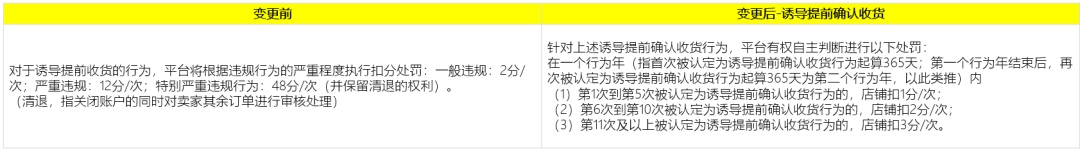 | 变更前 | 变更后-诱导提前确认收货 |
|---|---|
| 对于诱导提前收货的行为，平台将根据违规行为的严重程度执行扣分处罚：一般违规：2分/次；严重违规：12分/次；特别严重违规行为：48分/次（并保留清退的权利）。（清退，指关闭账户的同时对卖家其余订单进行审核处理） | 针对上述诱导提前确认收货行为，平台有权自主判断进行以下处罚：在一个行为年（指首次被认定为诱导提前确认收货行为起算365天；第一个行为年结束后，再次被认定为诱导提前确认收货行为起算365天为第二个行为年，以此类推）内（1）第1次到第5次被认定为诱导提前确认收货行为的，店铺扣1分/次；（2）第6次到第10次被认定为诱导提前确认收货行为的，店铺扣2分/次；（3）第11次及以上被认定为诱导提前确认收货行为的，店铺扣3分/次。 |